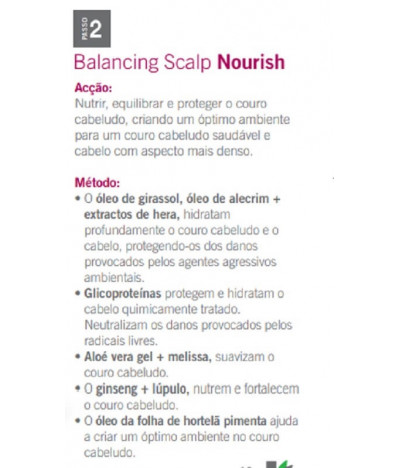 PASSO 2

Balancing Scalp Nourish

Acção:
Nutrir, equilibrar e proteger o couro cabeludo, criando um óptimo ambiente para um couro cabeludo saudável e cabelo com aspecto mais denso.

Método:
• O óleo de girassol, óleo de alecrim + extractos de hera, hidratam profundamente o couro cabeludo e o cabelo, protegendo-os dos danos provocados pelos agentes agressivos ambientais.
• Glicoproteínas protegem e hidratam o cabelo quimicamente tratado. Neutralizam os danos provocados pelos radicais livres.
• Aloé vera gel + melissa, suavizam o couro cabeludo.
• O ginseng + lúpulo, nutrem e fortalecem o couro cabeludo.
• O óleo da folha de hortelã pimenta ajuda a criar um óptimo ambiente no couro cabeludo.